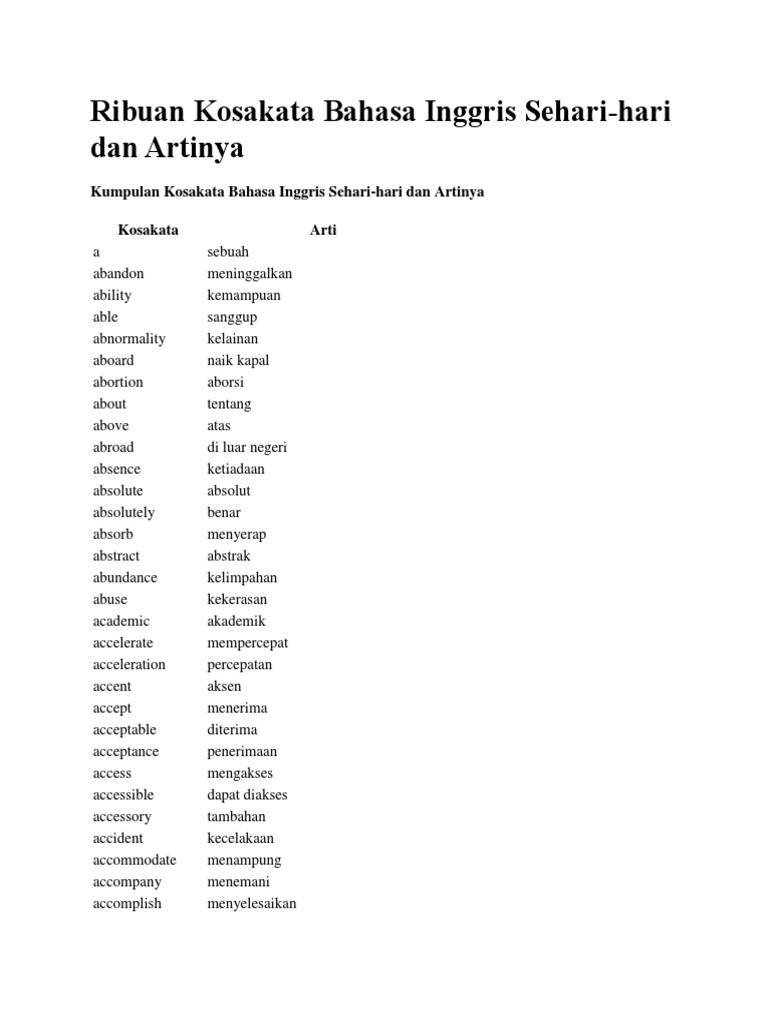 Ribuan Kosakata Bahasa Inggris Sehari-hari dan Artinya

Kumpulan Kosakata Bahasa Inggris Sehari-hari dan Artinya

| Kosakata | Arti |
|---|---|
| a | sebuah |
| abandon | meninggalkan |
| ability | kemampuan |
| able | sanggup |
| abnormality | kelainan |
| aboard | naik kapal |
| abortion | aborsi |
| about | tentang |
| above | atas |
| abroad | di luar negeri |
| absence | ketiadaan |
| absolute | absolut |
| absolutely | benar |
| absorb | menyerap |
| abstract | abstrak |
| abundance | kelimpahan |
| abuse | kekerasan |
| academic | akademik |
| accelerate | mempercepat |
| acceleration | percepatan |
| accent | aksen |
| accept | menerima |
| acceptable | diterima |
| acceptance | penerimaan |
| access | mengakses |
| accessible | dapat diakses |
| accessory | tambahan |
| accident | kecelakaan |
| accommodate | menampung |
| accompany | menemani |
| accomplish | menyelesaikan |